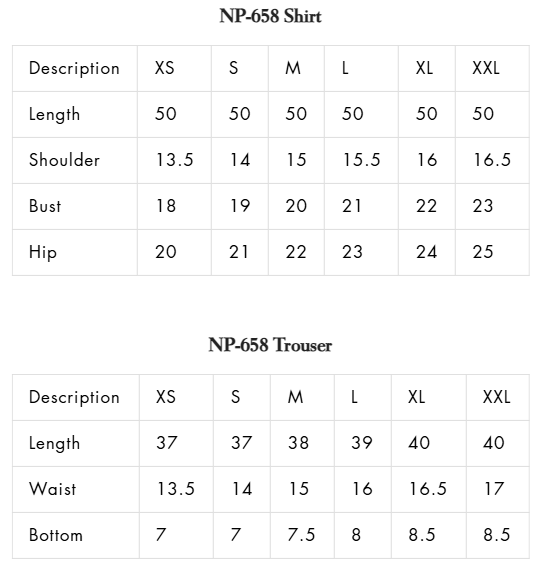 NP-658 Shirt

| Description | XS | S | M | L | XL | XXL |
|---|---|---|---|---|---|---|
| Length | 50 | 50 | 50 | 50 | 50 | 50 |
| Shoulder | 13.5 | 14 | 15 | 15.5 | 16 | 16.5 |
| Bust | 18 | 19 | 20 | 21 | 22 | 23 |
| Hip | 20 | 21 | 22 | 23 | 24 | 25 |

NP-658 Trouser

| Description | XS | S | M | L | XL | XXL |
|---|---|---|---|---|---|---|
| Length | 37 | 37 | 38 | 39 | 40 | 40 |
| Waist | 13.5 | 14 | 15 | 16 | 16.5 | 17 |
| Bottom | 7 | 7 | 7.5 | 8 | 8.5 | 8.5 |